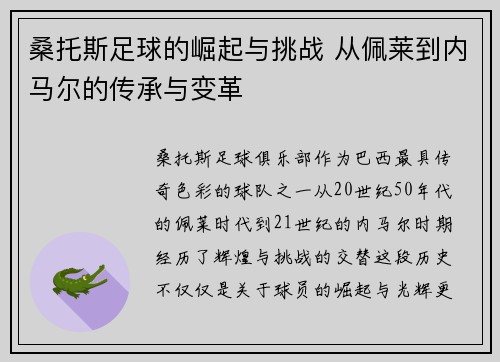 桑托斯足球的崛起与挑战 从佩莱到内马尔的传承与变革

桑托斯足球俱乐部作为巴西最具传奇色彩的球队之一从20世纪50年代的佩莱时代到21世纪的内马尔时期经历了辉煌与挑战的交替这段历史不仅仅是关于球员的崛起与光辉更